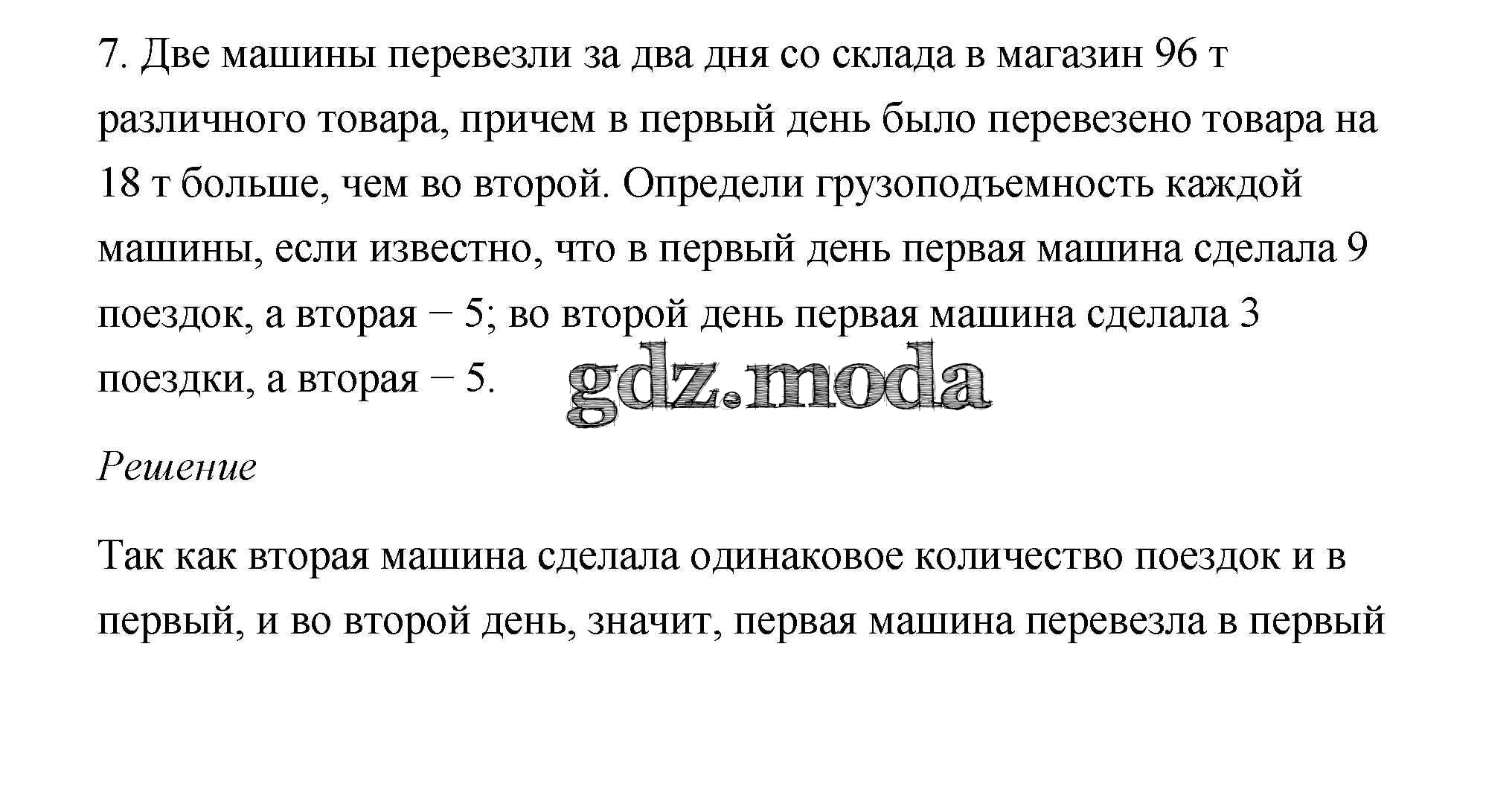 7. Две машины перевезли за два дня со склада в магазин 96 т различного товара, причем в первый день было перевезено товара на 18 т больше, чем во второй. Определи грузоподъемность каждой машины, если известно, что в первый день первая машина сделала 9 поездок, а вторая − 5; во второй день первая машина сделала 3 поездки, а вторая − 5.

Решение

Так как вторая машина сделала одинаковое количество поездок и в первый, и во второй день, значит, первая машина перевезла в первый

gdz.moda